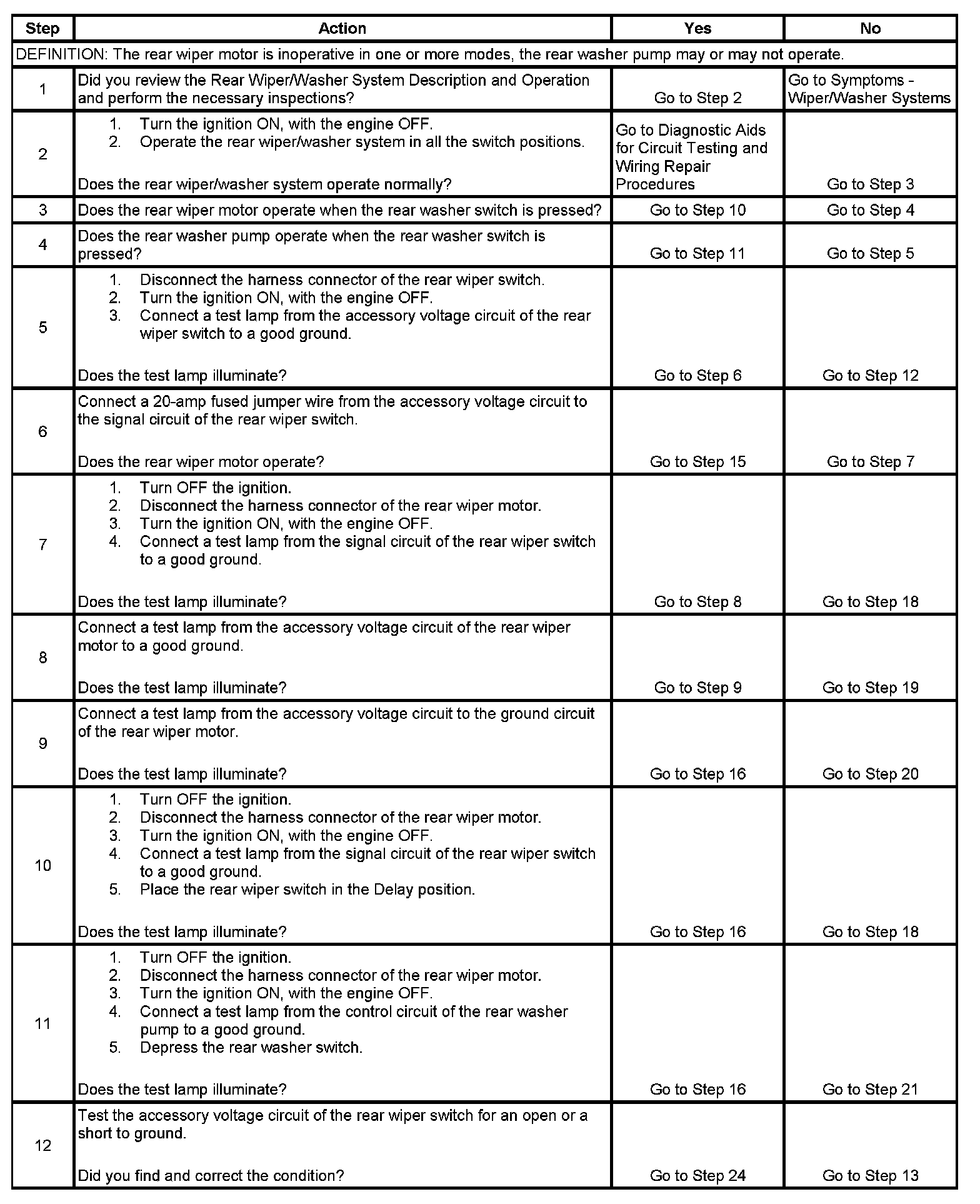 | Step | Action | Yes | No |
|---|---|---|---|
| DEFINITION: The rear wiper motor is inoperative in one or more modes, the rear washer pump may or may not operate. | | | |
| 1 | Did you review the Rear Wiper/Washer System Description and Operation and perform the necessary inspections? | Go to Step 2 | Go to Symptoms - Wiper/Washer Systems |
| 2 | 1. Turn the ignition ON, with the engine OFF. 2. Operate the rear wiper/washer system in all the switch positions. Does the rear wiper/washer system operate normally? | Go to Diagnostic Aids for Circuit Testing and Wiring Repair Procedures | Go to Step 3 |
| 3 | Does the rear wiper motor operate when the rear washer switch is pressed? | Go to Step 10 | Go to Step 4 |
| 4 | Does the rear washer pump operate when the rear washer switch is pressed? | Go to Step 11 | Go to Step 5 |
| 5 | 1. Disconnect the harness connector of the rear wiper switch. 2. Turn the ignition ON, with the engine OFF. 3. Connect a test lamp from the accessory voltage circuit of the rear wiper switch to a good ground. Does the test lamp illuminate? | Go to Step 6 | Go to Step 12 |
| 6 | Connect a 20-amp fused jumper wire from the accessory voltage circuit to the signal circuit of the rear wiper switch. Does the rear wiper motor operate? | Go to Step 15 | Go to Step 7 |
| 7 | 1. Turn OFF the ignition. 2. Disconnect the harness connector of the rear wiper motor. 3. Turn the ignition ON, with the engine OFF. 4. Connect a test lamp from the signal circuit of the rear wiper switch to a good ground. Does the test lamp illuminate? | Go to Step 8 | Go to Step 18 |
| 8 | Connect a test lamp from the accessory voltage circuit of the rear wiper motor to a good ground. Does the test lamp illuminate? | Go to Step 9 | Go to Step 19 |
| 9 | Connect a test lamp from the accessory voltage circuit to the ground circuit of the rear wiper motor. Does the test lamp illuminate? | Go to Step 16 | Go to Step 20 |
| 10 | 1. Turn OFF the ignition. 2. Disconnect the harness connector of the rear wiper motor. 3. Turn the ignition ON, with the engine OFF. 4. Connect a test lamp from the signal circuit of the rear wiper switch to a good ground. 5. Place the rear wiper switch in the Delay position. Does the test lamp illuminate? | Go to Step 16 | Go to Step 18 |
| 11 | 1. Turn OFF the ignition. 2. Disconnect the harness connector of the rear wiper motor. 3. Turn the ignition ON, with the engine OFF. 4. Connect a test lamp from the control circuit of the rear washer pump to a good ground. 5. Depress the rear washer switch. Does the test lamp illuminate? | Go to Step 16 | Go to Step 21 |
| 12 | Test the accessory voltage circuit of the rear wiper switch for an open or a short to ground. Did you find and correct the condition? | Go to Step 24 | Go to Step 13 |